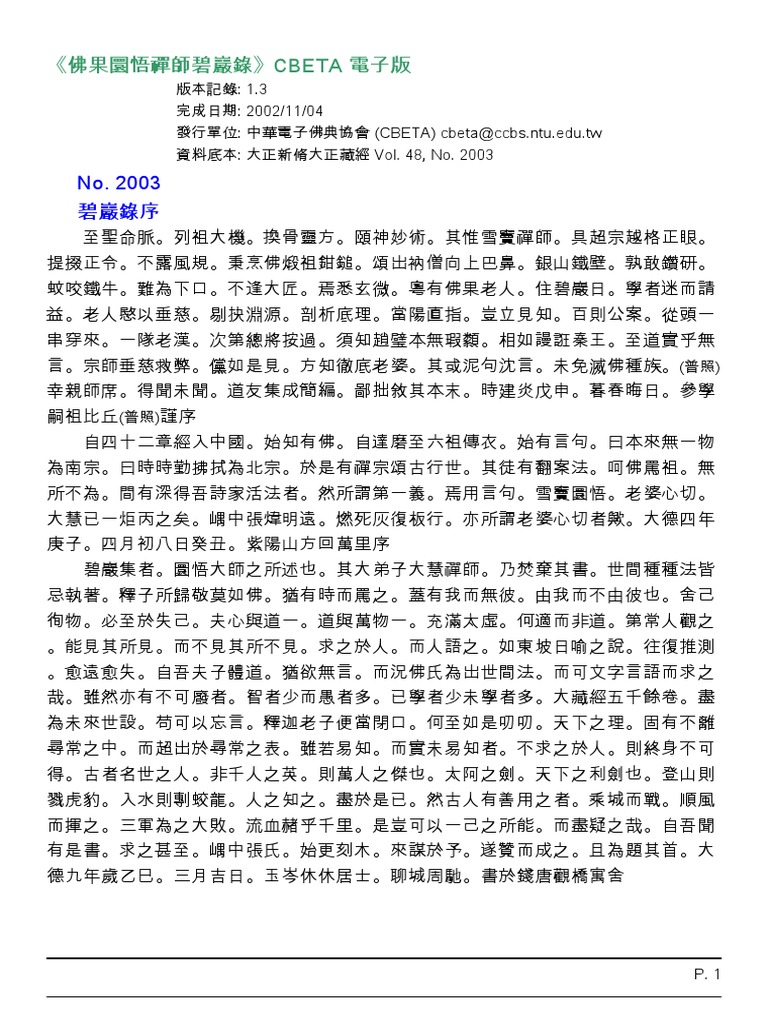 《佛果圜悟禪師碧巖錄》CBETA 電子版

版本記錄: 1.3
完成日期: 2002/11/04
發行單位: 中華電子佛典協會 (CBETA) cbeta@ccbs.ntu.edu.tw
資料底本: 大正新脩大正藏經 Vol. 48, No. 2003

No. 2003

碧巖錄序

至聖命脈。列祖大機。換骨靈方。頤神妙術。其惟雪竇禪師。具超宗越格正眼。提掇正令。不露風規。秉烹佛煅祖鉗鎚。頌出衲僧向上巴鼻。銀山鐵壁。孰敢鑽研。蚊咬鐵牛。難為下口。不逢大匠。焉悉玄微。粵有佛果老人。住碧巖日。學者迷而請益。老人愍以垂慈。剔抉淵源。剖析底理。當陽直指。豈立見知。百則公案。從頭一串穿來。一隊老漢。次第總將按過。須知趙璧本無瑕纇。相如謾誑秦王。至道實乎無言。宗師垂慈救弊。儻如是見。方知徹底老婆。其或泥句沈言。未免滅佛種族。(普照)幸親師席。得聞未聞。道友集成簡編。鄙拙敘其本末。時建炎戊申。暮春晦日。參學嗣祖比丘(普照)謹序

自四十二章經入中國。始知有佛。自達磨至六祖傳衣。始有言句。曰本來無一物為南宗。曰時時勤拂拭為北宗。於是有禪宗頌古行世。其徒有翻案法。呵佛罵祖。無所不為。間有深得吾詩家活法者。然所謂第一義。焉用言句。雪竇圜悟。老婆心切。大慧已一炬丙之矣。嵎中張煒明遠。燃死灰復板行。亦所謂老婆心切者歟。大德四年庚子。四月初八日癸丑。紫陽山方回萬里序

碧巖集者。圜悟大師之所述也。其大弟子大慧禪師。乃焚棄其書。世間種種法皆忌執著。釋子所歸敬莫如佛。猶有時而罵之。蓋有我而無彼。由我而不由彼也。舍己徇物。必至於失己。夫心與道一。道與萬物一。充滿太虛。何適而非道。第常人觀之。能見其所見。而不見其所不見。求之於人。而人語之。如東坡日喻之說。往復推測。愈遠愈失。自吾夫子體道。猶欲無言。而況佛氏為出世間法。而可文字言語而求之哉。雖然亦有不可廢者。智者少而愚者多。已學者少未學者多。大藏經五千餘卷。盡為未來世設。苟可以忘言。釋迦老子便當閉口。何至如是叨叨。天下之理。固有不離尋常之中。而超出於尋常之表。雖若易知。而實未易知者。不求之於人。則終身不可得。古者名世之人。非千人之英。則萬人之傑也。太阿之劍。天下之利劍也。登山則戮虎豹。入水則剸蛟龍。人之知之。盡於是已。然古人有善用之者。乘城而戰。順風而揮之。三軍為之大敗。流血赭乎千里。是豈可以一己之所能。而盡疑之哉。自吾聞有是書。求之甚至。嵎中張氏。始更刻木。來謀於予。遂贊而成之。且為題其首。大德九年歲乙巳。三月吉日。玉岑休休居士。聊城周馳。書於錢唐觀橋寓舍

P. 1